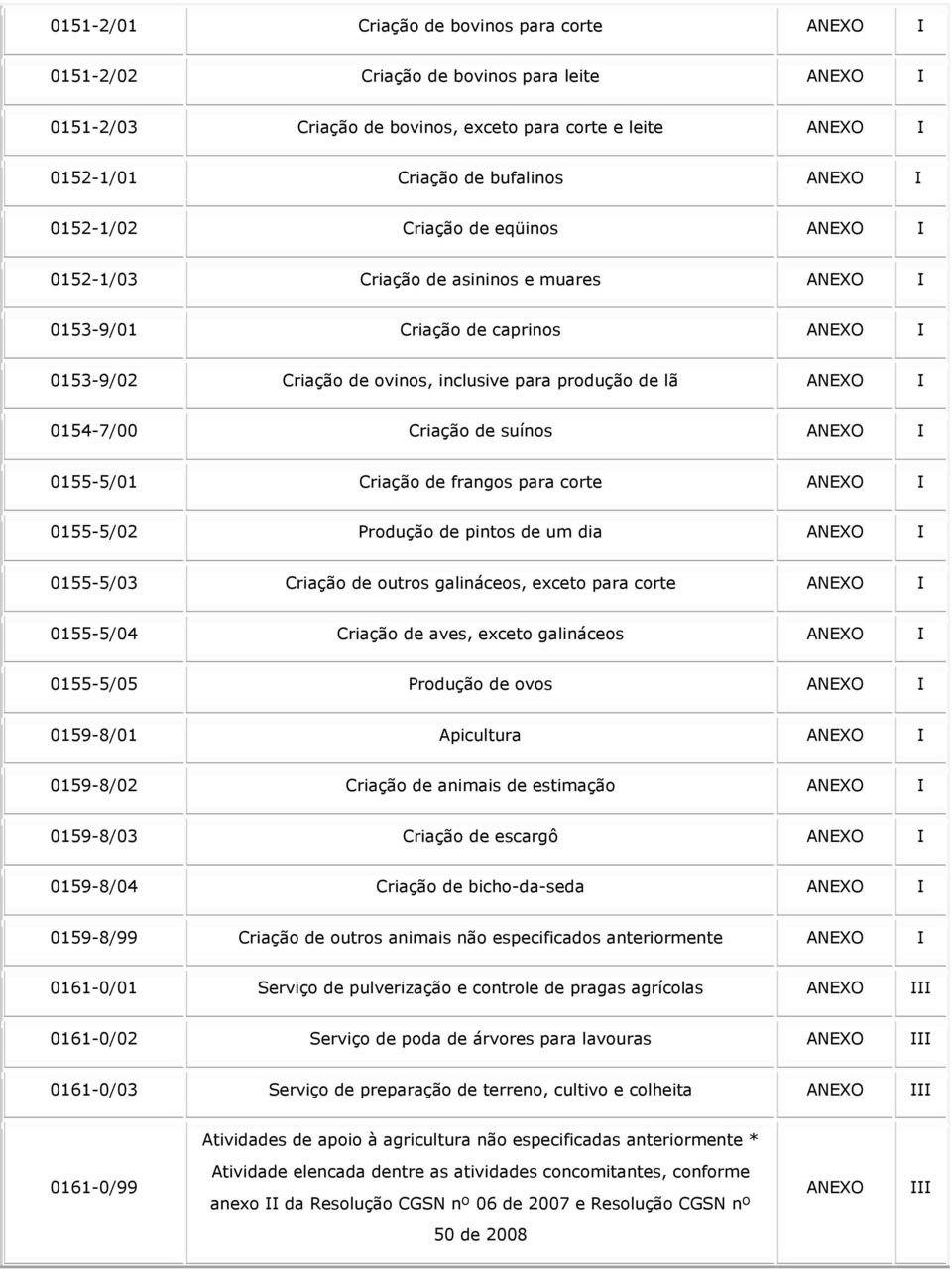 | | | | |
|---|---|---|---|
| 0151-2/01 | Criação de bovinos para corte | ANEXO | I |
| 0151-2/02 | Criação de bovinos para leite | ANEXO | I |
| 0151-2/03 | Criação de bovinos, exceto para corte e leite | ANEXO | I |
| 0152-1/01 | Criação de bufalinos | ANEXO | I |
| 0152-1/02 | Criação de eqüinos | ANEXO | I |
| 0152-1/03 | Criação de asininos e muares | ANEXO | I |
| 0153-9/01 | Criação de caprinos | ANEXO | I |
| 0153-9/02 | Criação de ovinos, inclusive para produção de lã | ANEXO | I |
| 0154-7/00 | Criação de suínos | ANEXO | I |
| 0155-5/01 | Criação de frangos para corte | ANEXO | I |
| 0155-5/02 | Produção de pintos de um dia | ANEXO | I |
| 0155-5/03 | Criação de outros galináceos, exceto para corte | ANEXO | I |
| 0155-5/04 | Criação de aves, exceto galináceos | ANEXO | I |
| 0155-5/05 | Produção de ovos | ANEXO | I |
| 0159-8/01 | Apicultura | ANEXO | I |
| 0159-8/02 | Criação de animais de estimação | ANEXO | I |
| 0159-8/03 | Criação de escargô | ANEXO | I |
| 0159-8/04 | Criação de bicho-da-seda | ANEXO | I |
| 0159-8/99 | Criação de outros animais não especificados anteriormente | ANEXO | I |
| 0161-0/01 | Serviço de pulverização e controle de pragas agrícolas | ANEXO | III |
| 0161-0/02 | Serviço de poda de árvores para lavouras | ANEXO | III |
| 0161-0/03 | Serviço de preparação de terreno, cultivo e colheita | ANEXO | III |
| 0161-0/99 | Atividades de apoio à agricultura não especificadas anteriormente * Atividade elencada dentre as atividades concomitantes, conforme anexo II da Resolução CGSN nº 06 de 2007 e Resolução CGSN nº 50 de 2008 | ANEXO | III |